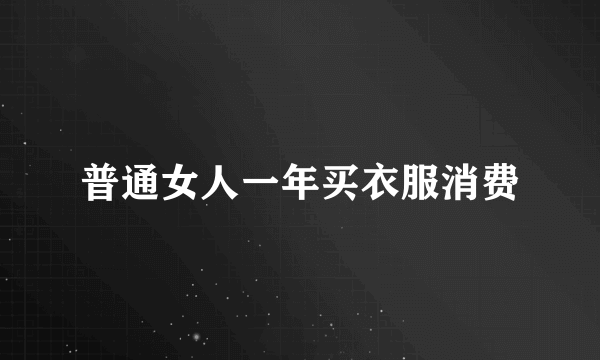 普通女人一年买衣服消费